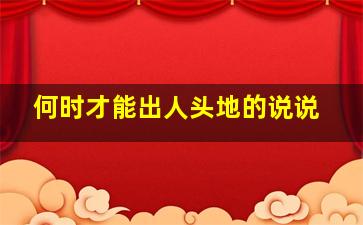 何时才能出人头地的说说